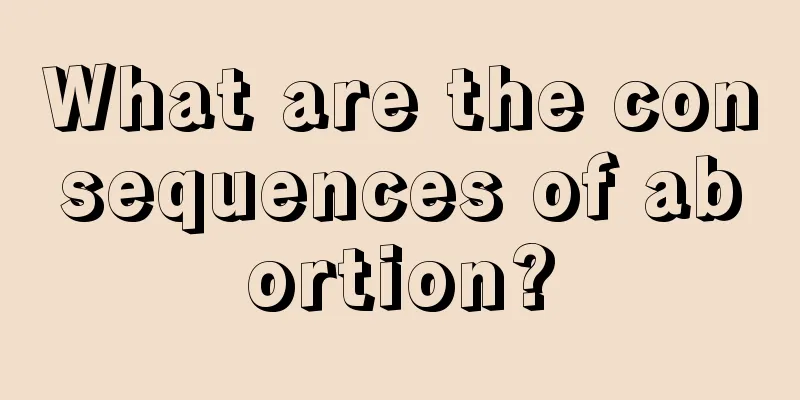 What are the con sequences of ab ortion?